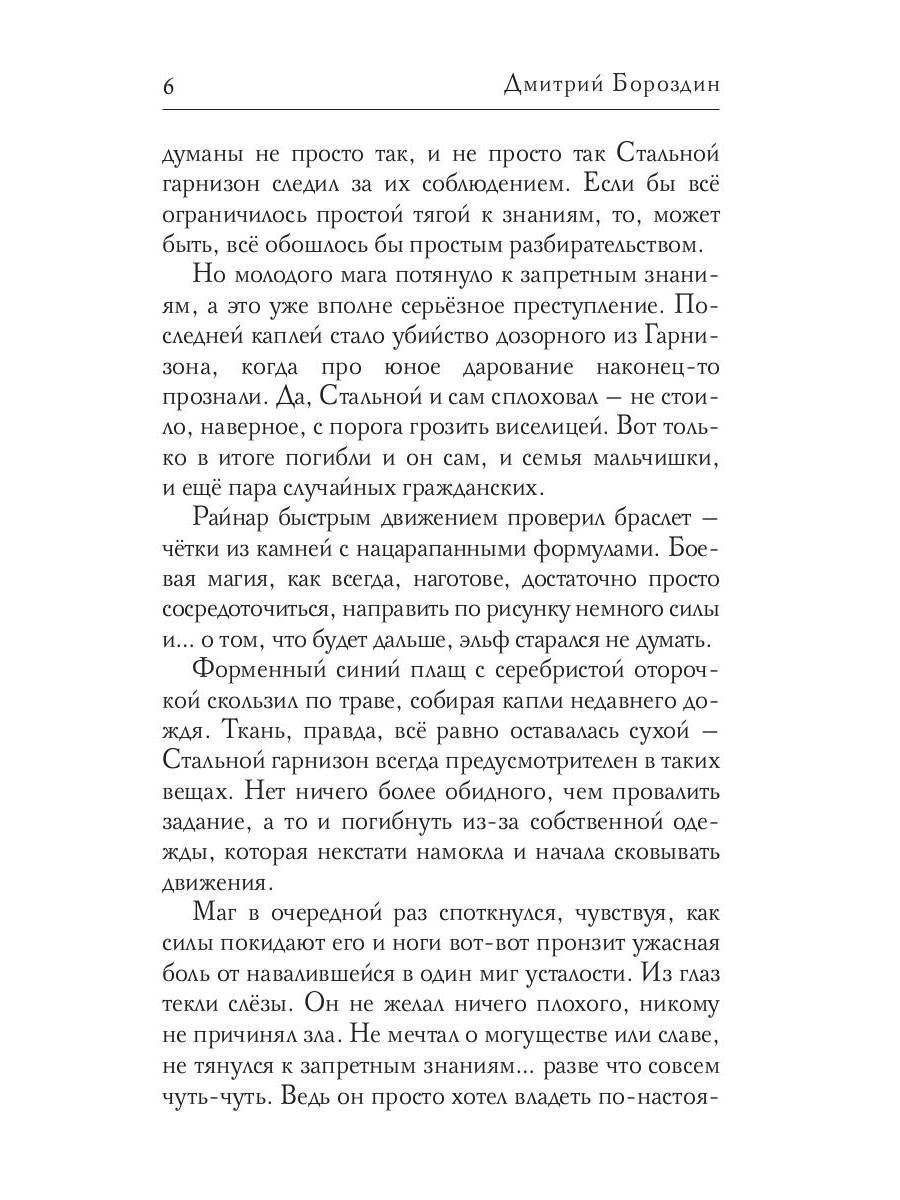 6 Дмитрий Бороздин

думаны не просто так, и не просто так Стальной гарнизон следил за их соблюдением. Если бы всё ограничилось простой тягой к знаниям, то, может быть, всё обошлось бы простым разбирательством.

Но молодого мага потянуло к запретным знаниям, а это уже вполне серьёзное преступление. Последней каплей стало убийство дозорного из Гарнизона, когда про юное дарование наконец-то прознали. Да, Стальной и сам сплоховал — не стоило, наверное, с порога грозить виселицей. Вот только в итоге погибли и он сам, и семья мальчишки, и ещё пара случайных гражданских.

Райнар быстрым движением проверил браслет — чётки из камней с нацарапанными формулами. Боевая магия, как всегда, наготове, достаточно просто сосредоточиться, направить по рисунку немного силы и... о том, что будет дальше, эльф старался не думать.

Форменный синий плащ с серебристой оторочкой скользил по траве, собирая капли недавнего дождя. Ткань, правда, всё равно оставалась сухой — Стальной гарнизон всегда предусмотрителен в таких вещах. Нет ничего более обидного, чем провалить задание, а то и погибнуть из-за собственной одежды, которая некстати намокла и начала сковывать движения.

Маг в очередной раз споткнулся, чувствуя, как силы покидают его и ноги вот-вот пронзит ужасная боль от навалившейся в один миг усталости. Из глаз текли слёзы. Он не желал ничего плохого, никому не причинял зла. Не мечтал о могуществе или славе, не тянулся к запретным знаниям... разве что совсем чуть-чуть. Ведь он просто хотел владеть по-настоя-